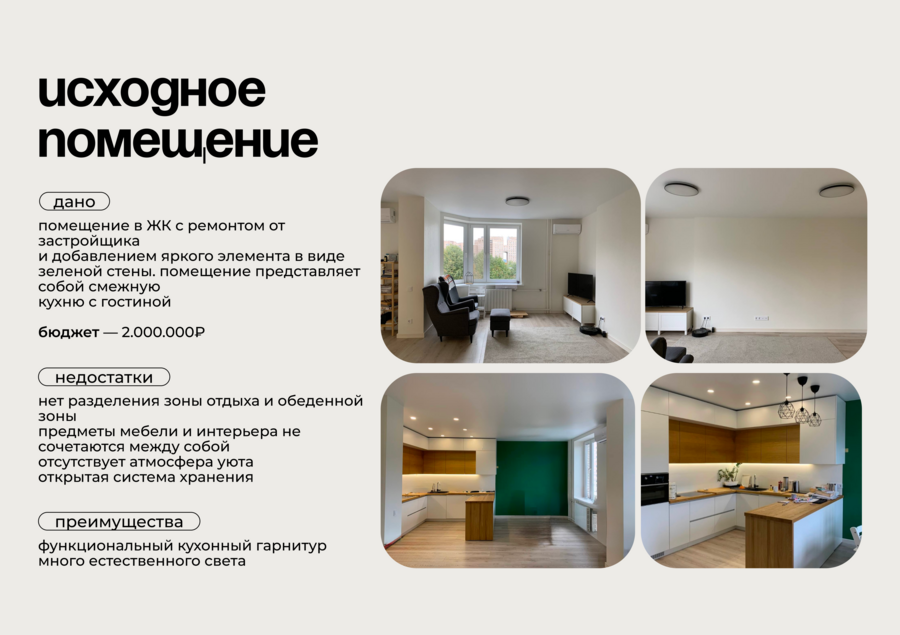 исходное помещение

дано

помещение в ЖК с ремонтом от застройщика
и добавлением яркого элемента в виде зеленой стены. помещение представляет собой смежную
кухню с гостиной

бюджет — 2.000.000₽

недостатки

нет разделения зоны отдыха и обеденной зоны
предметы мебели и интерьера не сочетаются между собой
отсутствует атмосфера уюта
открытая система хранения

преимущества

функциональный кухонный гарнитур
много естественного света